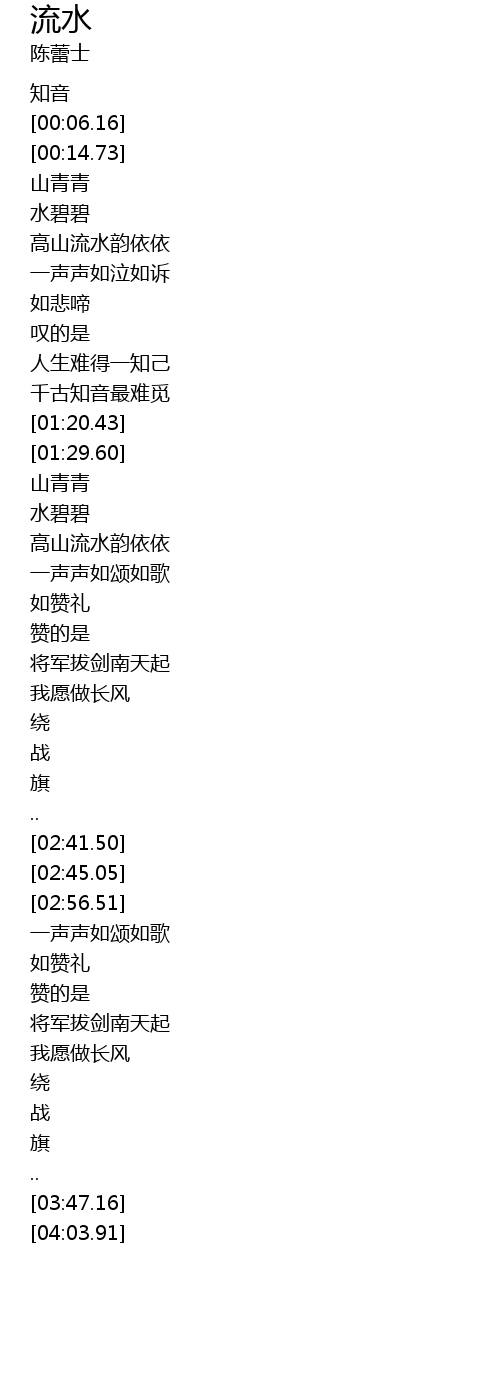 流水
陈蕾士

知音
[00:06.16]
[00:14.73]
山青青
水碧碧
高山流水韵依依
一声声如泣如诉
如悲啼
叹的是
人生难得一知己
千古知音最难觅
[01:20.43]
[01:29.60]
山青青
水碧碧
高山流水韵依依
一声声如颂如歌
如赞礼
赞的是
将军拔剑南天起
我愿做长风
绕
战
旗
..
[02:41.50]
[02:45.05]
[02:56.51]
一声声如颂如歌
如赞礼
赞的是
将军拔剑南天起
我愿做长风
绕
战
旗
..
[03:47.16]
[04:03.91]